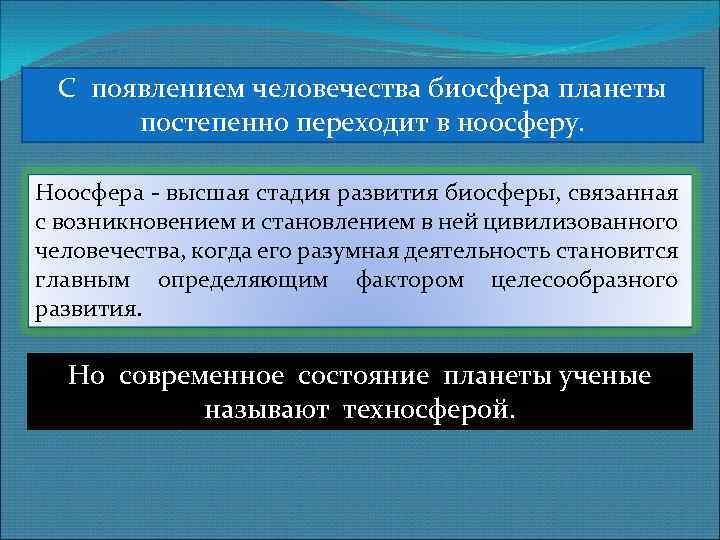 С появлением человечества биосфера планеты постепенно переходит в ноосферу.

Ноосфера - высшая стадия развития биосферы, связанная с возникновением и становлением в ней цивилизованного человечества, когда его разумная деятельность становится главным определяющим фактором целесообразного развития.

Но современное состояние планеты ученые называют техносферой.